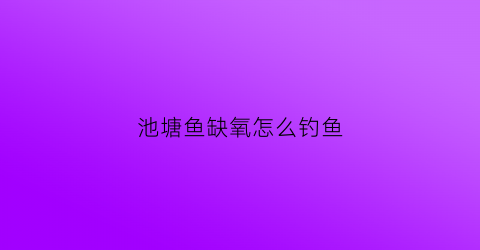 池塘鱼缺氧怎么钓鱼